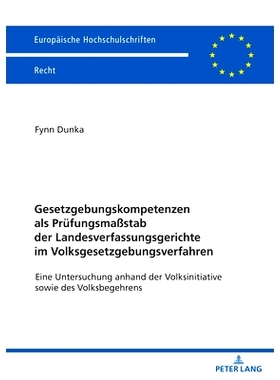 Europäische Hochschulschriften

Recht

Fynn Dunka

Gesetzgebungskompetenzen als Prüfungsmaßstab der Landesverfassungsgerichte im Volksgesetzgebungsverfahren

Eine Untersuchung anhand der Volksinitiative sowie des Volksbegehrens

PETER LANG